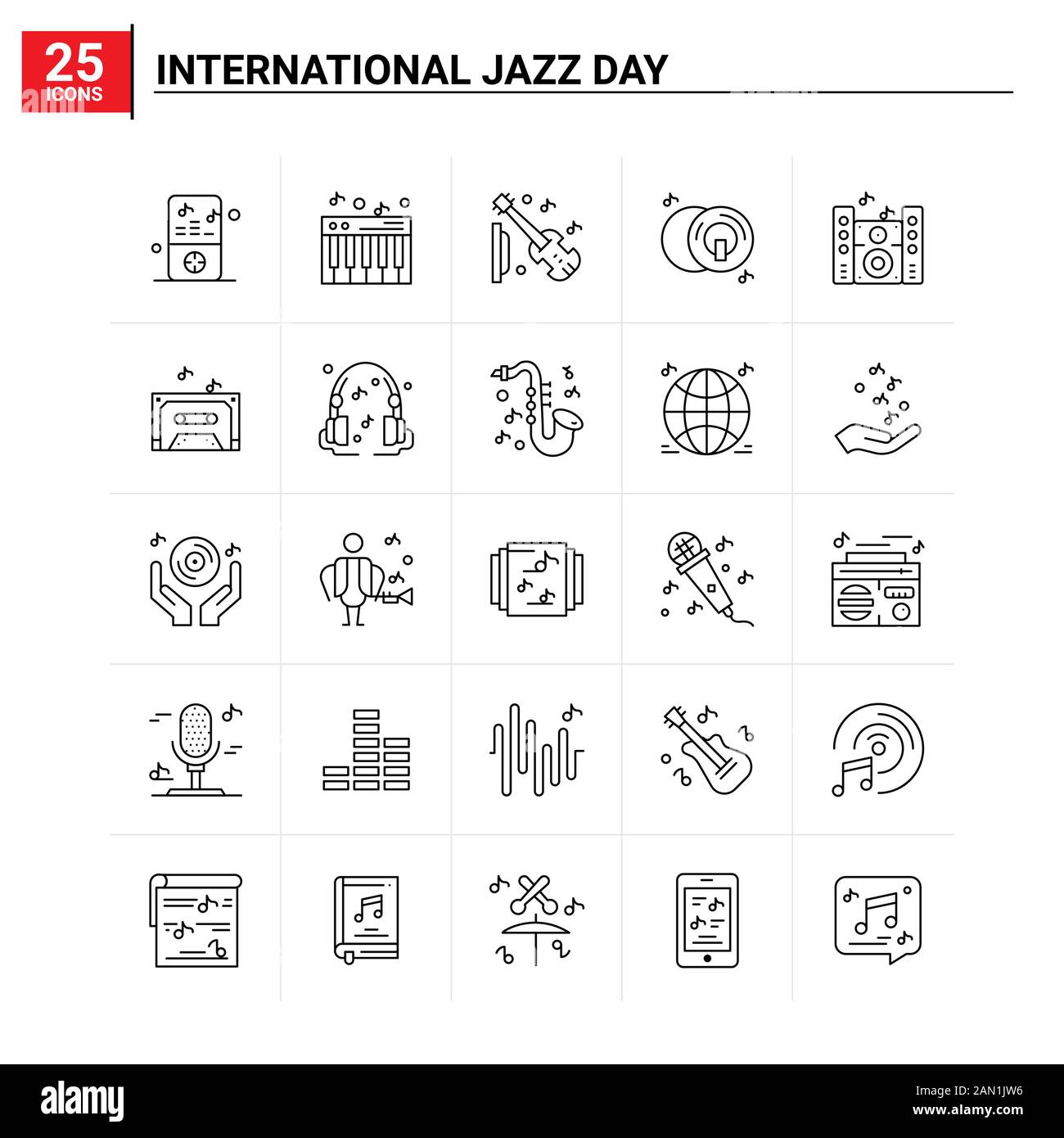 25
ICONS
INTERNATIONAL JAZZ DAY

alamy
Image ID: 2AN1JW6
www.alamy.com